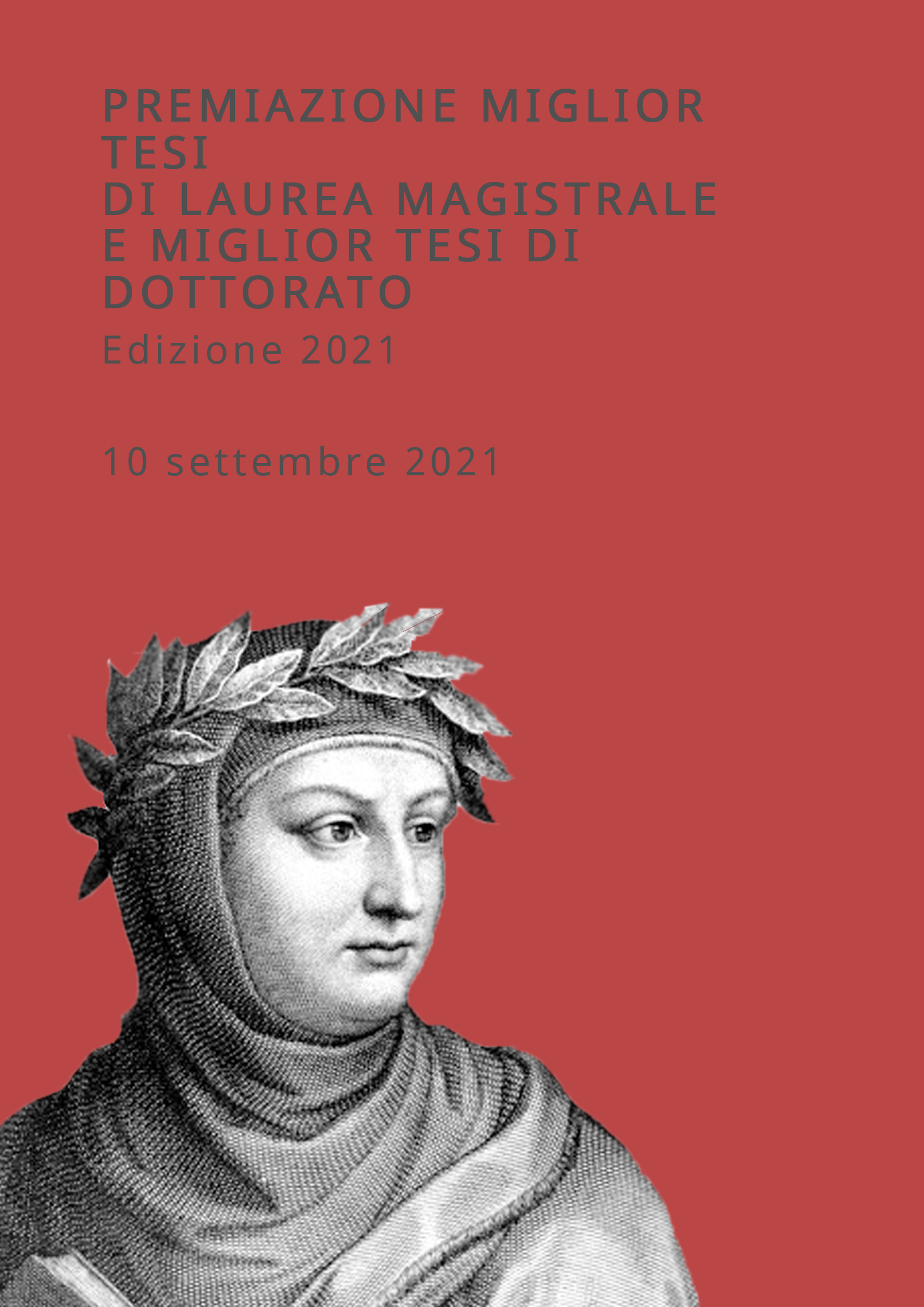 PREMIAZIONE MIGLIOR TESI DI LAUREA MAGISTRALE E MIGLIOR TESI DI DOTTORATO

Edizione 2021

10 settembre 2021